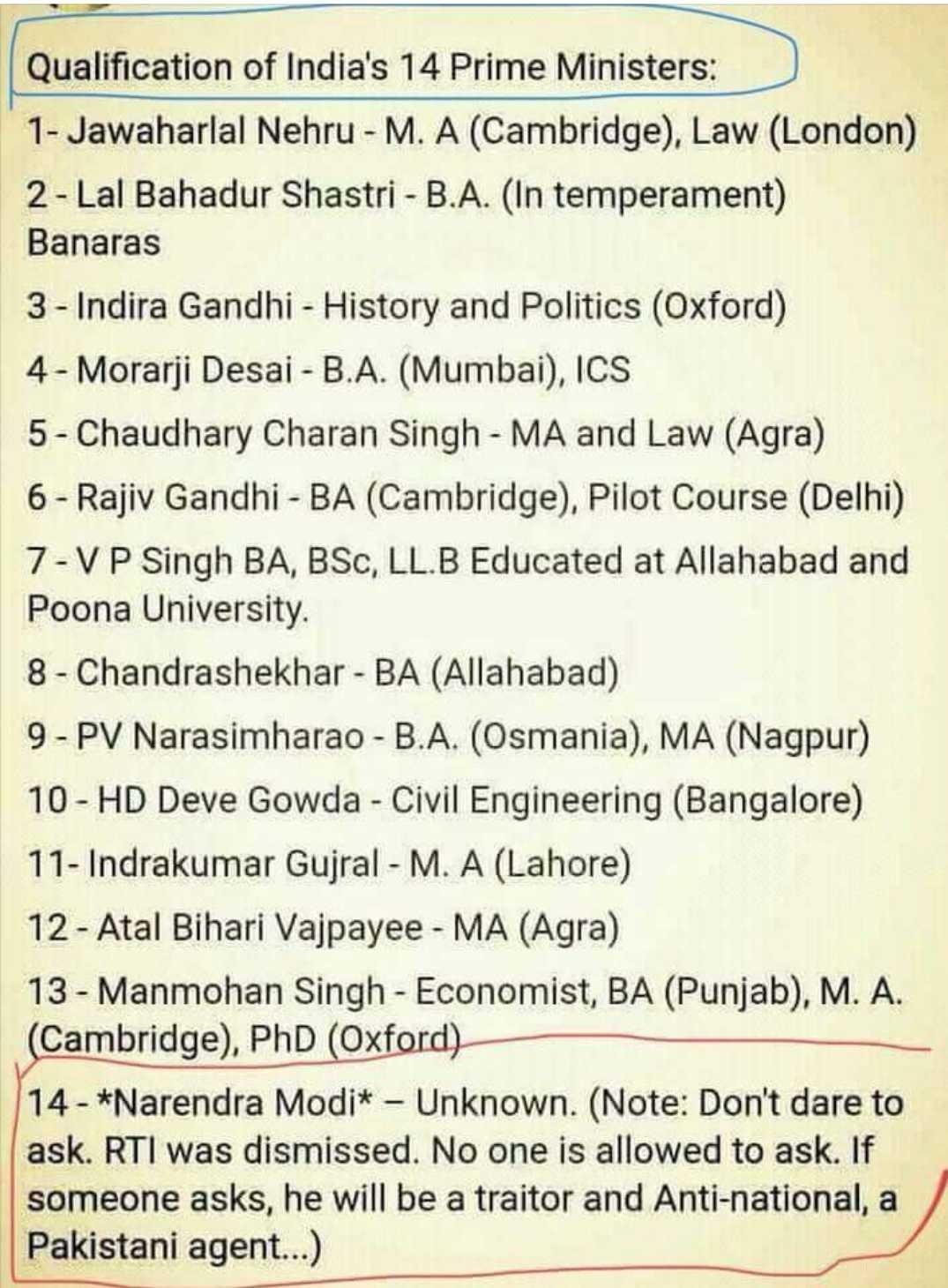 Qualification of India's 14 Prime Ministers:

1- Jawaharlal Nehru - M. A (Cambridge), Law (London)

2 - Lal Bahadur Shastri - B.A. (In temperament) Banaras

3 - Indira Gandhi - History and Politics (Oxford)

4 - Morarji Desai - B.A. (Mumbai), ICS

5 - Chaudhary Charan Singh - MA and Law (Agra)

6 - Rajiv Gandhi - BA (Cambridge), Pilot Course (Delhi)

7 - V P Singh BA, BSc, LL.B Educated at Allahabad and Poona University.

8 - Chandrashekhar - BA (Allahabad)

9 - PV Narasimharao - B.A. (Osmania), MA (Nagpur)

10 - HD Deve Gowda - Civil Engineering (Bangalore)

11- Indrakumar Gujral - M. A (Lahore)

12 - Atal Bihari Vajpayee - MA (Agra)

13 - Manmohan Singh - Economist, BA (Punjab), M. A. (Cambridge), PhD (Oxford)

14 - *Narendra Modi* – Unknown. (Note: Don't dare to ask. RTI was dismissed. No one is allowed to ask. If someone asks, he will be a traitor and Anti-national, a Pakistani agent...)